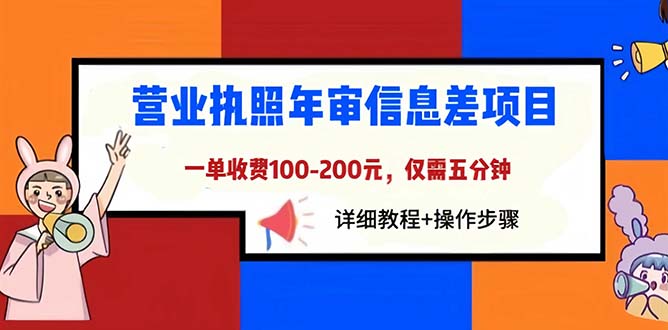 营业执照年审信息差项目

一单收费100-200元，仅需五分钟

详细教程+操作步骤